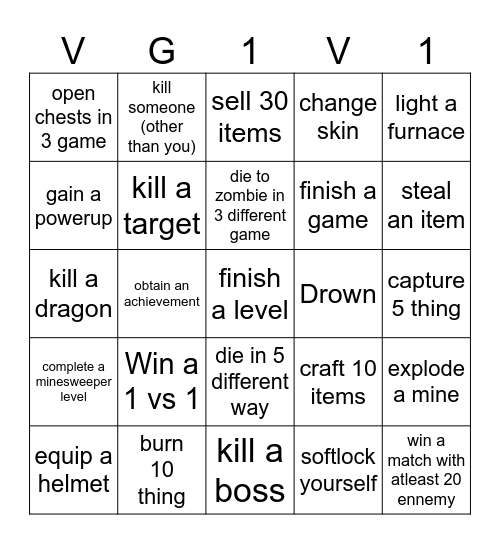 | V | G | 1 | V | 1 |
|---|---|---|---|---|
| open chests in 3 game | kill someone (other than you) | sell 30 items | change skin | light a furnace |
| gain a powerup | kill a target | die to zombie in 3 different game | finish a game | steal an item |
| kill a dragon | obtain an achievement | finish a level | Drown | capture 5 thing |
| complete a minesweeper level | Win a 1 vs 1 | die in 5 different way | craft 10 items | explode a mine |
| equip a helmet | burn 10 thing | kill a boss | softlock yourself | win a match with atleast 20 ennemy |